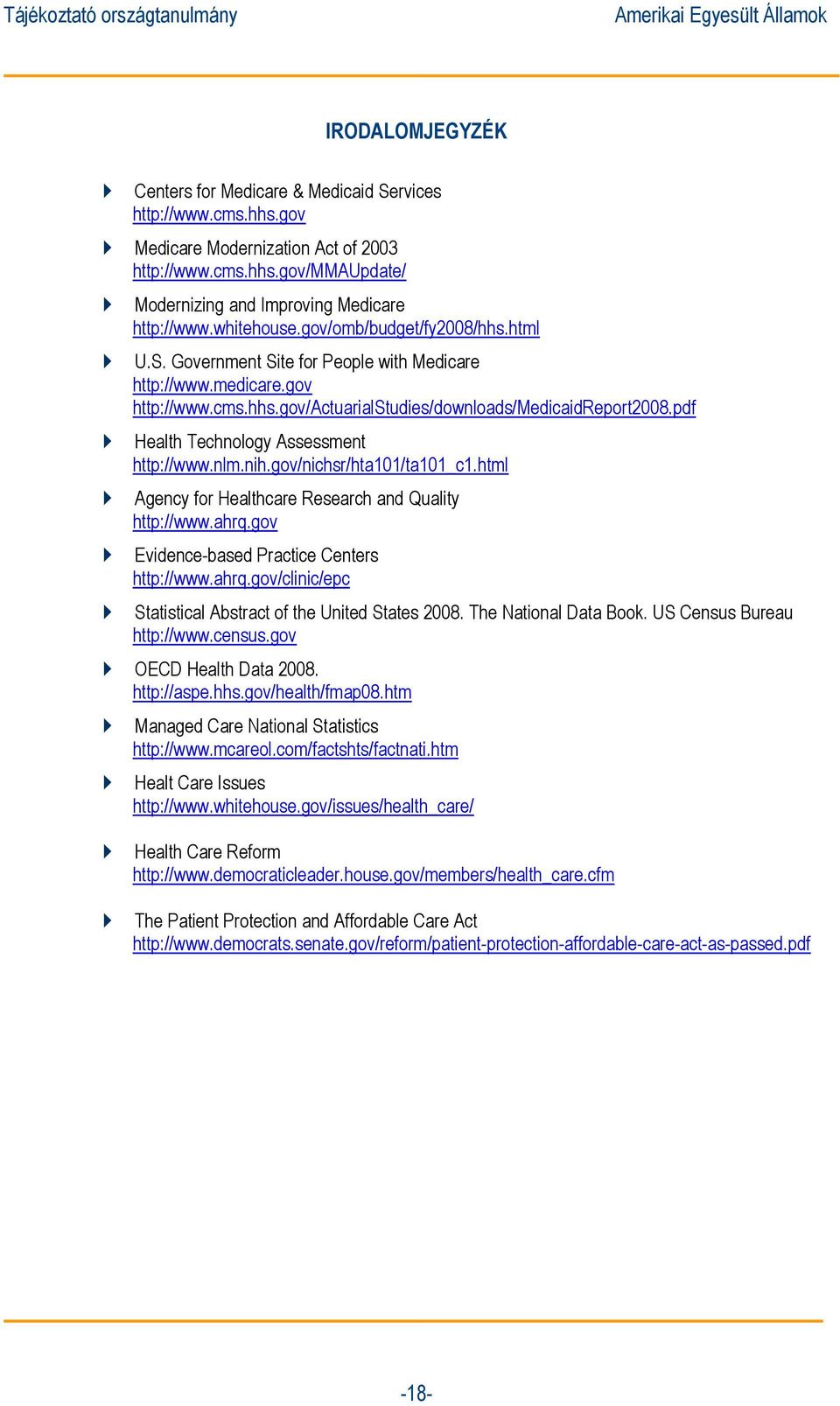 Tájékoztató országtanulmány

Amerikai Egyesült Államok

IRODALOMJEGYZÉK

Centers for Medicare & Medicaid Services
http://www.cms.hhs.gov

Medicare Modernization Act of 2003
http://www.cms.hhs.gov/MMAUpdate/

Modernizing and Improving Medicare
http://www.whitehouse.gov/omb/budget/fy2008/hhs.html

U.S. Government Site for People with Medicare
http://www.medicare.gov
http://www.cms.hhs.gov/ActuarialStudies/downloads/MedicaidReport2008.pdf

Health Technology Assessment
http://www.nlm.nih.gov/nichsr/hta101/ta101_c1.html

Agency for Healthcare Research and Quality
http://www.ahrq.gov

Evidence-based Practice Centers
http://www.ahrq.gov/clinic/epc

Statistical Abstract of the United States 2008. The National Data Book. US Census Bureau
http://www.census.gov

OECD Health Data 2008.
http://aspe.hhs.gov/health/fmap08.htm

Managed Care National Statistics
http://www.mcareol.com/factshts/factnati.htm

Healt Care Issues
http://www.whitehouse.gov/issues/health_care/

Health Care Reform
http://www.democraticleader.house.gov/members/health_care.cfm

The Patient Protection and Affordable Care Act
http://www.democrats.senate.gov/reform/patient-protection-affordable-care-act-as-passed.pdf

-18-